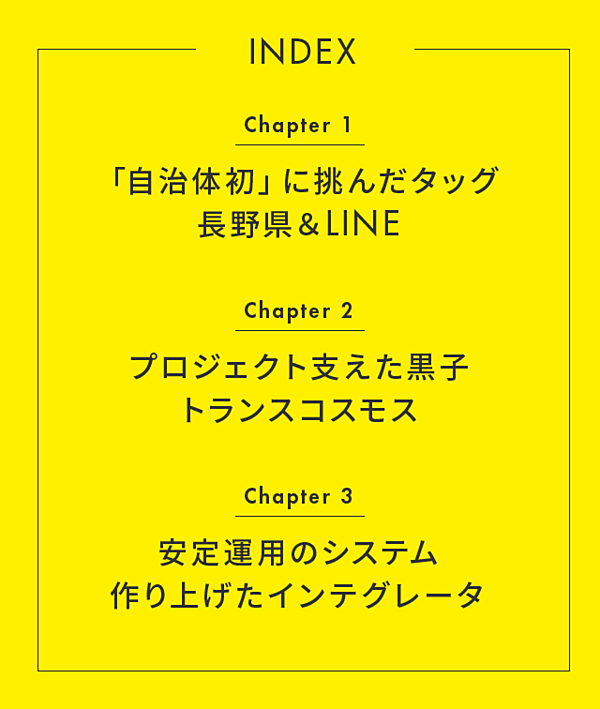 INDEX

Chapter 1

「自治体初」に挑んだタッグ
長野県＆LINE

Chapter 2

プロジェクト支えた黒子
トランスコスモス

Chapter 3

安定運用のシステム
作り上げたインテグレータ